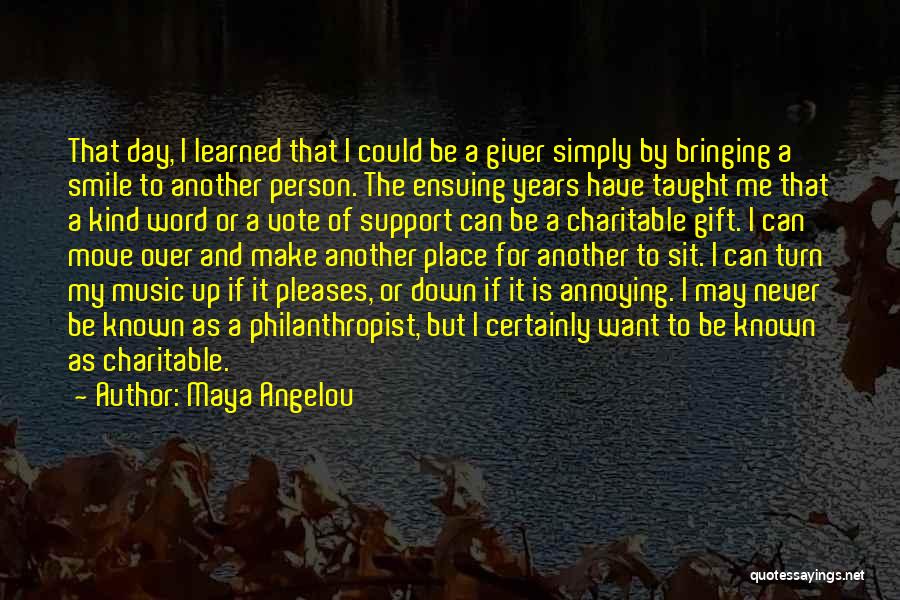 That day, I learned that I could be a giver simply by bringing a smile to another person. The ensuing years have taught me that a kind word or a vote of support can be a charitable gift. I can move over and make another place for another to sit. I can turn my music up if it pleases, or down if it is annoying. I may never be known as a philanthropist, but I certainly want to be known as charitable.

— Author: Maya Angelou

quotessayings.net